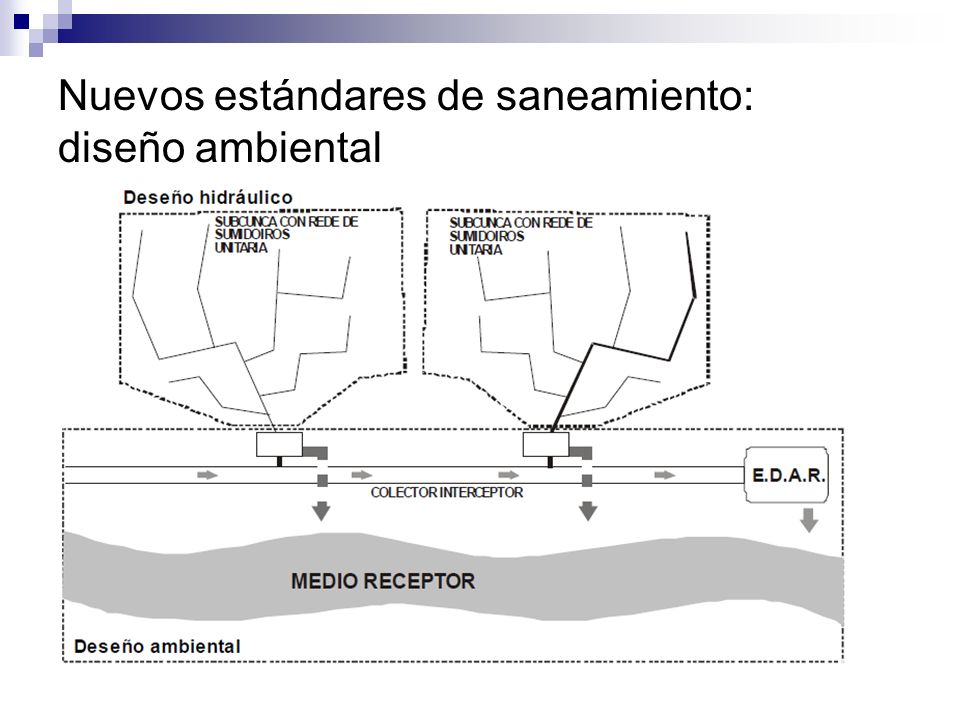 Nuevos estándares de saneamiento: diseño ambiental

Deseño hidráulico

SUBCUNCA CON REDE DE SUMIDOIROS UNITARIA

SUBCUNCA CON REDE DE SUMIDOIROS UNITARIA

COLECTOR INTERCEPTOR

E.D.A.R.

MEDIO RECEPTOR

Deseño ambiental